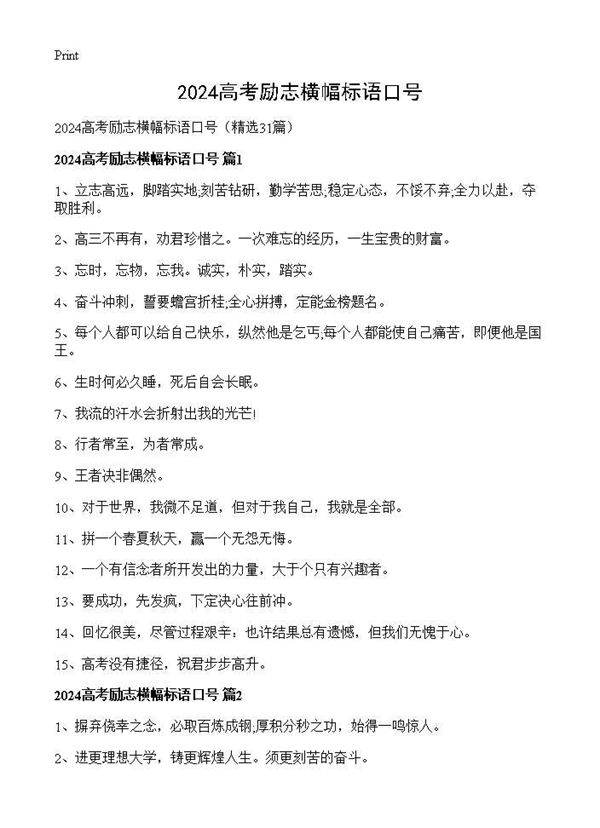 Print

2024高考励志横幅标语口号

2024高考励志横幅标语口号（精选31篇）

2024高考励志横幅标语口号 篇1

1、立志高远，脚踏实地;刻苦钻研，勤学苦思;稳定心态，不馁不弃;全力以赴，夺取胜利。

2、高三不再有，劝君珍惜之。一次难忘的经历，一生宝贵的财富。

3、忘时，忘物，忘我。诚实，朴实，踏实。

4、奋斗冲刺，誓要蟾宫折桂;全心拼搏，定能金榜题名。

5、每个人都可以给自己快乐，纵然他是乞丐;每个人都能使自己痛苦，即便他是国王。

6、生时何必久睡，死后自会长眠。

7、我流的汗水会折射出我的光芒!

8、行者常至，为者常成。

9、王者决非偶然。

10、对于世界，我微不足道，但对于我自己，我就是全部。

11、拼一个春夏秋天，赢一个无怨无悔。

12、一个有信念者所开发出的力量，大于个只有兴趣者。

13、要成功，先发疯，下定决心往前冲。

14、回忆很美，尽管过程艰辛：也许结果总有遗憾，但我们无愧于心。

15、高考没有捷径，祝君步步高升。

2024高考励志横幅标语口号 篇2

1、摒弃侥幸之念，必取百炼成钢;厚积分秒之功，始得一鸣惊人。

2、进更理想大学，铸更辉煌人生。须更刻苦的奋斗。